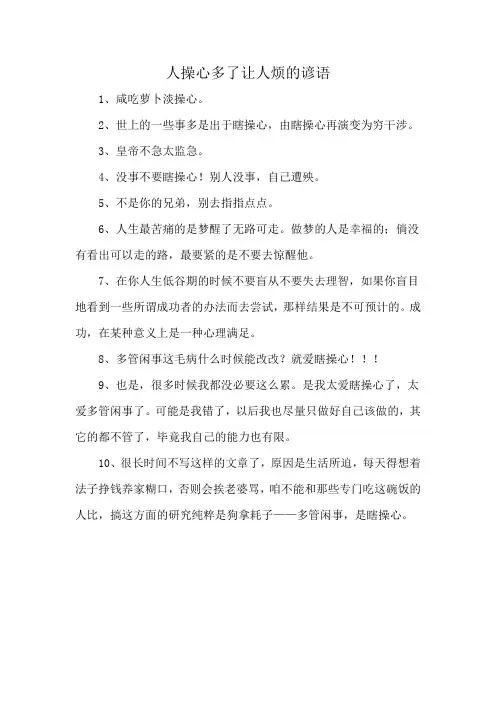 人操心多了让人烦的谚语

1、咸吃萝卜淡操心。

2、世上的一些事多是出于瞎操心，由瞎操心再演变为穷干涉。

3、皇帝不急太监急。

4、没事不要瞎操心！别人没事，自己遭殃。

5、不是你的兄弟，别去指指点点。

6、人生最苦痛的是梦醒了无路可走。做梦的人是幸福的；倘没有看出可以走的路，最要紧的是不要去惊醒他。

7、在你人生低谷期的时候不要盲从不要失去理智，如果你盲目地看到一些所谓成功者的办法而去尝试，那样结果是不可预计的。成功，在某种意义上是一种心理满足。

8、多管闲事这毛病什么时候能改改？就爱瞎操心！！！

9、也是，很多时候我都没必要这么累。是我太爱瞎操心了，太爱多管闲事了。可能是我错了，以后我也尽量只做好自己该做的，其它的都不管了，毕竟我自己的能力也有限。

10、很长时间不写这样的文章了，原因是生活所迫，每天得想着法子挣钱养家糊口，否则会挨老婆骂，咱不能和那些专门吃这碗饭的人比，搞这方面的研究纯粹是狗拿耗子——多管闲事，是瞎操心。